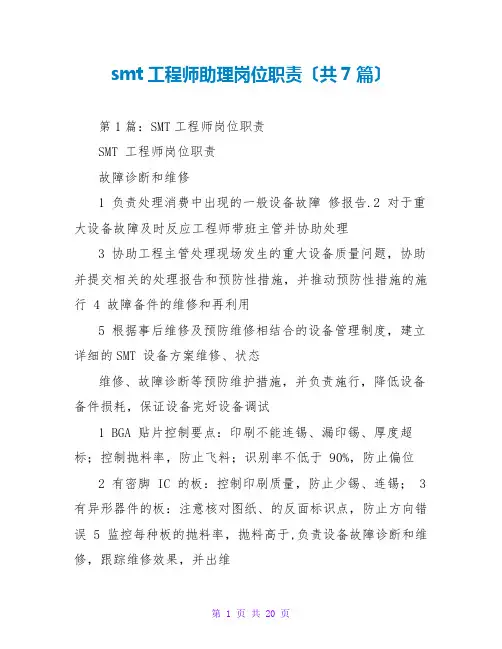 smt 工程师助理岗位职责〔共 7 篇〕

第 1 篇：SMT 工程师岗位职责

SMT 工程师岗位职责

故障诊断和维修

1 负责处理消费中出现的一般设备故障 修报告.2 对于重大设备故障及时反应工程师带班主管并协助处理

3 协助工程主管处理现场发生的重大设备质量问题，协助并提交相关的处理报告和预防性措施，并推动预防性措施的施行 4 故障备件的维修和再利用

5 根据事后维修及预防维修相结合的设备管理制度，建立详细的 SMT 设备方案维修、状态

维修、故障诊断等预防维护措施，并负责施行，降低设备备件损耗，保证设备完好设备调试

1 BGA 贴片控制要点：印刷不能连锡、漏印锡、厚度超标；控制抛料率，防止飞料；识别率不低于 90%，防止偏位

2 有密脚 IC 的板：控制印刷质量，防止少锡、连锡； 3 有异形器件的板：注意核对图纸、的反面标识点，防止方向错误 5 监控每种板的抛料率，抛料高于,负责设备故障诊断和维修，跟踪维修效果，并出维

第 1 页 共 20 页